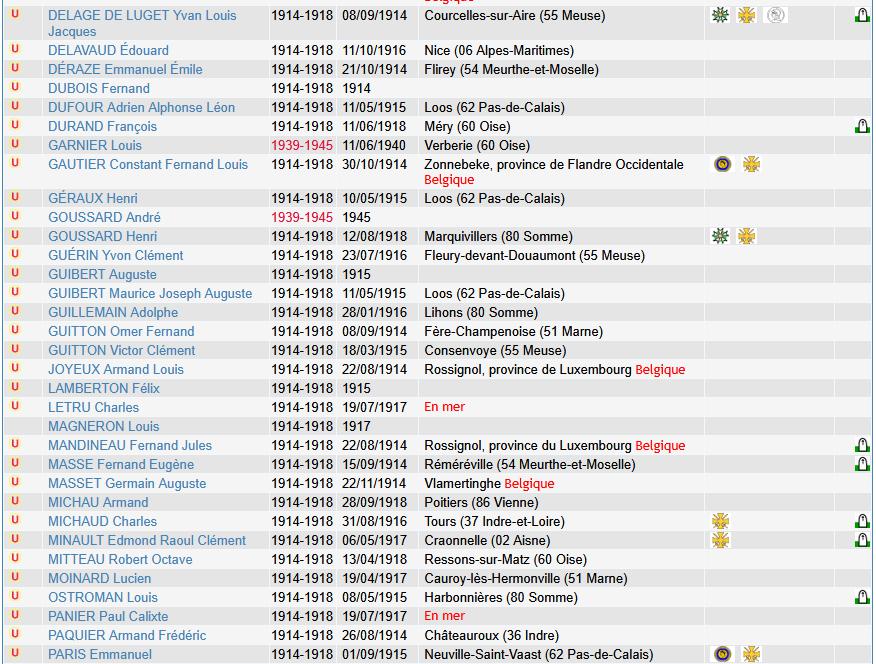 | | | | | | | |
|---|---|---|---|---|---|---|
| U | DELAGE DE LUGET Yvan Louis Jacques | 1914-1918 | 08/09/1914 | Courcelles-sur-Aire (55 Meuse) | | |
| U | DELAVAUD Édouard | 1914-1918 | 11/10/1916 | Nice (06 Alpes-Maritimes) | | |
| U | DÉRAZE Emmanuel Émile | 1914-1918 | 21/10/1914 | Flirey (54 Meurthe-et-Moselle) | | |
| U | DUBOIS Fernand | 1914-1918 | 1914 | | | |
| U | DUFOUR Adrien Alphonse Léon | 1914-1918 | 11/05/1915 | Loos (62 Pas-de-Calais) | | |
| U | DURAND François | 1914-1918 | 11/06/1918 | Méry (60 Oise) | | |
| U | GARNIER Louis | 1939-1945 | 11/06/1940 | Verberie (60 Oise) | | |
| U | GAUTIER Constant Fernand Louis | 1914-1918 | 30/10/1914 | Zonnebeke, province de Flandre Occidentale Belgique | | |
| U | GÉRAUX Henri | 1914-1918 | 10/05/1915 | Loos (62 Pas-de-Calais) | | |
| U | GOUSSARD André | 1939-1945 | 1945 | | | |
| U | GOUSSARD Henri | 1914-1918 | 12/08/1918 | Marquivillers (80 Somme) | | |
| U | GUÉRIN Yvon Clément | 1914-1918 | 23/07/1916 | Fleury-devant-Douaumont (55 Meuse) | | |
| U | GUIBERT Auguste | 1914-1918 | 1915 | | | |
| U | GUIBERT Maurice Joseph Auguste | 1914-1918 | 11/05/1915 | Loos (62 Pas-de-Calais) | | |
| U | GUILLEMAIN Adolphe | 1914-1918 | 28/01/1916 | Lihons (80 Somme) | | |
| U | GUITTON Omer Fernand | 1914-1918 | 08/09/1914 | Fère-Champenoise (51 Marne) | | |
| U | GUITTON Victor Clément | 1914-1918 | 18/03/1915 | Consenvoye (55 Meuse) | | |
| U | JOYEUX Armand Louis | 1914-1918 | 22/08/1914 | Rossignol, province de Luxembourg Belgique | | |
| U | LAMBERTON Félix | 1914-1918 | 1915 | | | |
| U | LETRU Charles | 1914-1918 | 19/07/1917 | En mer | | |
| | MAGNERON Louis | 1914-1918 | 1917 | | | |
| U | MANDINEAU Fernand Jules | 1914-1918 | 22/08/1914 | Rossignol, province du Luxembourg Belgique | | |
| U | MASSE Fernand Eugène | 1914-1918 | 15/09/1914 | Réméréville (54 Meurthe-et-Moselle) | | |
| U | MASSET Germain Auguste | 1914-1918 | 22/11/1914 | Vlamertinghe Belgique | | |
| U | MICHAU Armand | 1914-1918 | 28/09/1918 | Poitiers (86 Vienne) | | |
| U | MICHAUD Charles | 1914-1918 | 31/08/1916 | Tours (37 Indre-et-Loire) | | |
| U | MINAULT Edmond Raoul Clément | 1914-1918 | 06/05/1917 | Craonnelle (02 Aisne) | | |
| U | MITTEAU Robert Octave | 1914-1918 | 13/04/1918 | Ressons-sur-Matz (60 Oise) | | |
| U | MOINARD Lucien | 1914-1918 | 19/04/1917 | Cauroy-lès-Hermonville (51 Marne) | | |
| U | OSTROMAN Louis | 1914-1918 | 08/05/1915 | Harbonnières (80 Somme) | | |
| U | PANIER Paul Calixte | 1914-1918 | 19/07/1917 | En mer | | |
| U | PAQUIER Armand Frédéric | 1914-1918 | 26/08/1914 | Châteauroux (36 Indre) | | |
| U | PARIS Emmanuel | 1914-1918 | 01/09/1915 | Neuville-Saint-Vaast (62 Pas-de-Calais) | | |